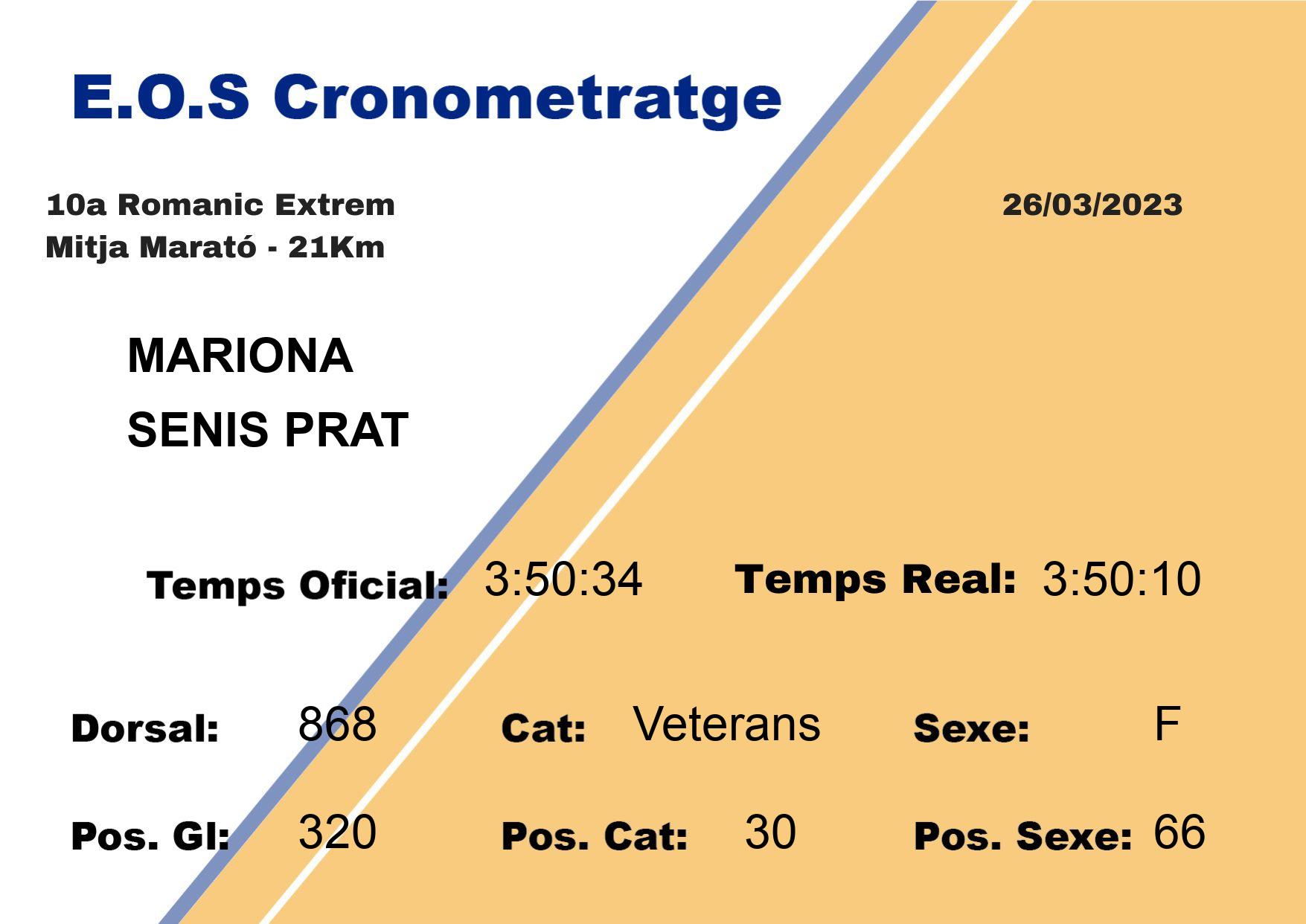 E.O.S Cronometratge

10a Romanic Extrem
Mitja Marató - 21Km

26/03/2023

MARIONA
SENIS PRAT

Temps Oficial: 3:50:34 Temps Real: 3:50:10

Dorsal: 868 Cat: Veterans Sexe: F

Pos. Gl: 320 Pos. Cat: 30 Pos. Sexe: 66